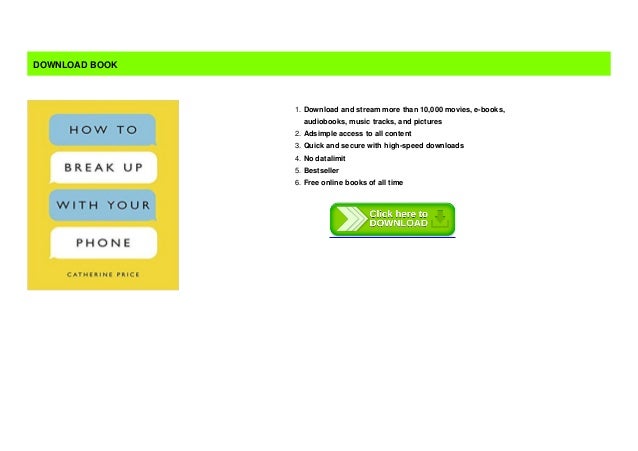 DOWNLOAD BOOK

HOW TO
BREAK UP
WITH YOUR
PHONE

CATHERINE PRICE

1. Download and stream more than 10,000 movies, e-books, audiobooks, music tracks, and pictures
2. Adsimple access to all content
3. Quick and secure with high-speed downloads
4. No datalimit
5. Bestseller
6. Free online books of all time

Click here to DOWNLOAD